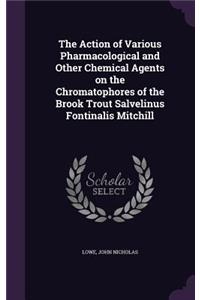 The Action of Various Pharmacological and Other Chemical Agents on the Chromatophores of the Brook Trout Salvelinus Fontinalis Mitchill

Scholar SELECT

LOWE, JOHN NICHOLAS